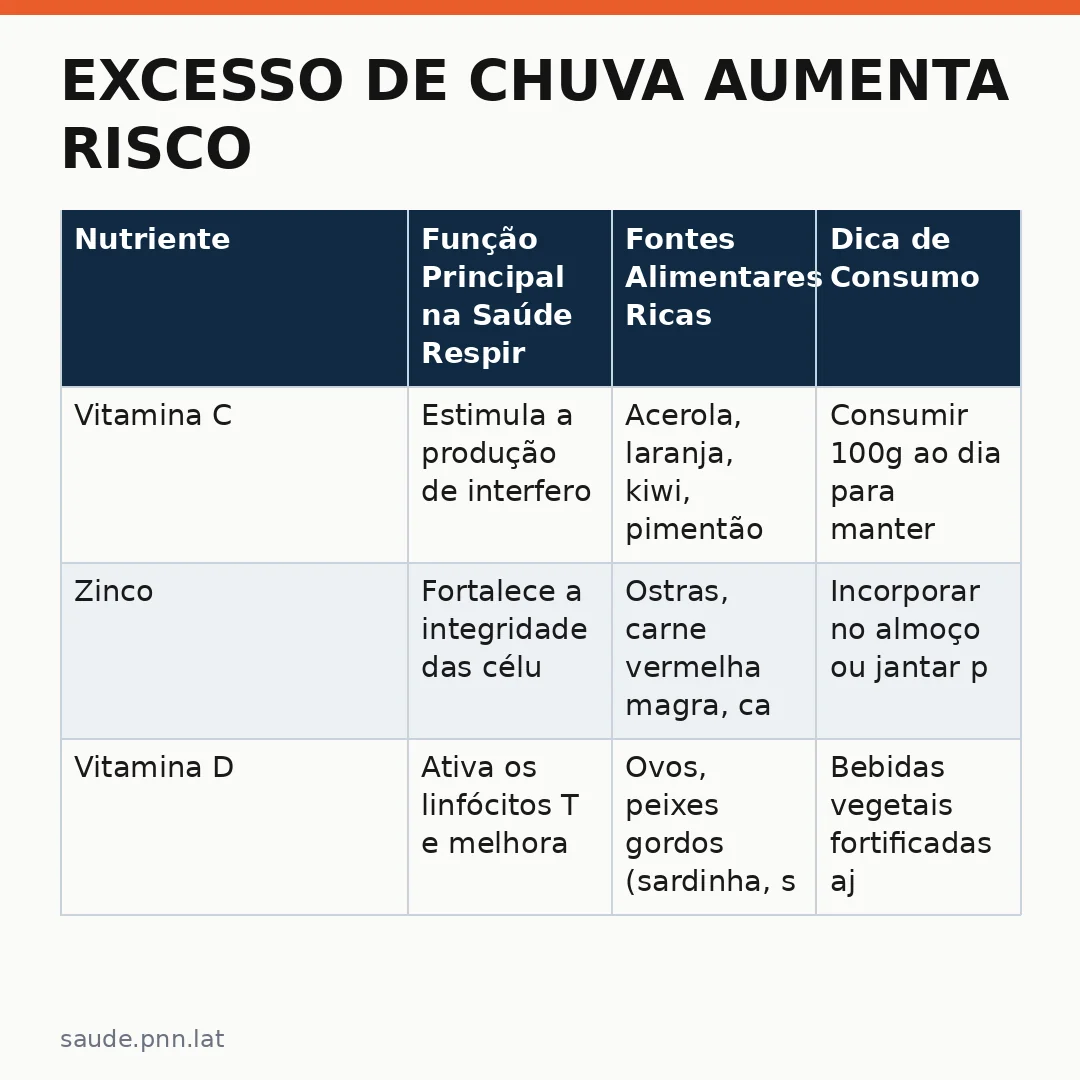 EXCESSO DE CHUVA AUMENTA RISCO

| Nutriente | Função Principal na Saúde Respir | Fontes Alimentares Ricas | Dica de Consumo |
|---|---|---|---|
| Vitamina C | Estimula a produção de interfero | Acerola, laranja, kiwi, pimentão | Consumir 100g ao dia para manter |
| Zinco | Fortalece a integridade das célu | Ostras, carne vermelha magra, ca | Incorporar no almoço ou jantar p |
| Vitamina D | Ativa os linfócitos T e melhora | Ovos, peixes gordos (sardinha, s | Bebidas vegetais fortificadas aj |

saude.pnn.lat